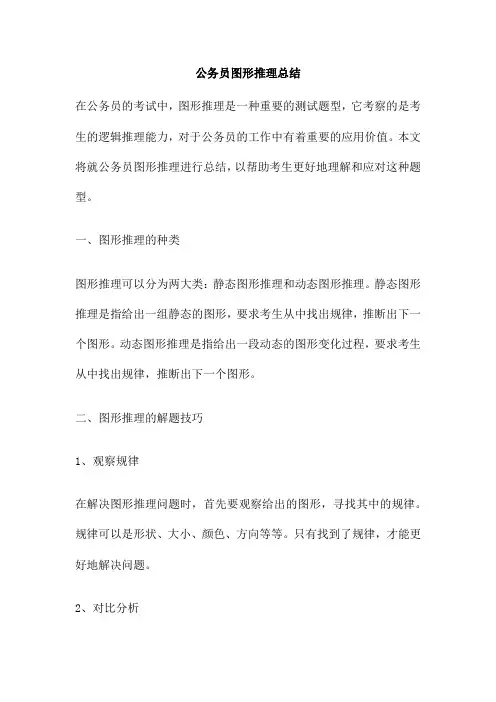 公务员图形推理总结

在公务员的考试中，图形推理是一种重要的测试题型，它考察的是考生的逻辑推理能力，对于公务员的工作中有着重要的应用价值。本文将就公务员图形推理进行总结，以帮助考生更好地理解和应对这种题型。

一、图形推理的种类

图形推理可以分为两大类：静态图形推理和动态图形推理。静态图形推理是指给出一组静态的图形，要求考生从中找出规律，推断出下一个图形。动态图形推理是指给出一段动态的图形变化过程，要求考生从中找出规律，推断出下一个图形。

二、图形推理的解题技巧

1、观察规律

在解决图形推理问题时，首先要观察给出的图形，寻找其中的规律。规律可以是形状、大小、颜色、方向等等。只有找到了规律，才能更好地解决问题。

2、对比分析